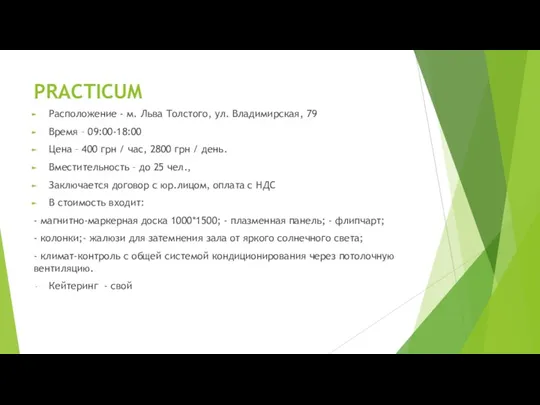 PRACTICUM

Расположение - м. Льва Толстого, ул. Владимирская, 79

Время – 09:00-18:00

Цена – 400 грн / час, 2800 грн / день.

Вместительность – до 25 чел.,

Заключается договор с юр.лицом, оплата с НДС

В стоимость входит:

- магнитно-маркерная доска 1000*1500; - плазменная панель; - флипчарт;

- колонки;- жалюзи для затемнения зала от яркого солнечного света;

- климат-контроль с общей системой кондиционирования через потолочную вентиляцию.

Кейтеринг - свой